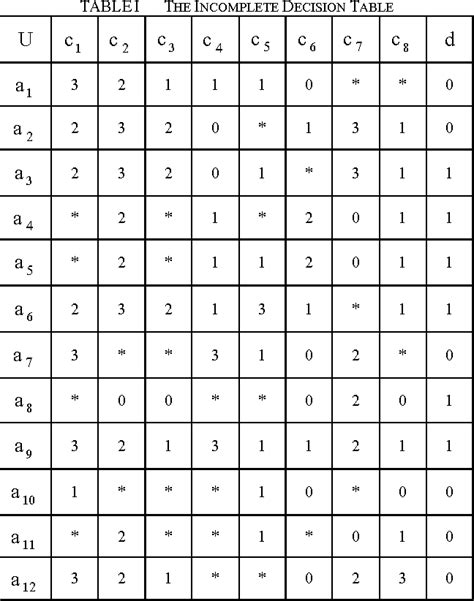 TABLE I THE INCOMPLETE DECISION TABLE

| U | $c_1$ | $c_2$ | $c_3$ | $c_4$ | $c_5$ | $c_6$ | $c_7$ | $c_8$ | d |
|---|---|---|---|---|---|---|---|---|---|
| $a_1$ | 3 | 2 | 1 | 1 | 1 | 0 | * | * | 0 |
| $a_2$ | 2 | 3 | 2 | 0 | * | 1 | 3 | 1 | 0 |
| $a_3$ | 2 | 3 | 2 | 0 | 1 | * | 3 | 1 | 1 |
| $a_4$ | * | 2 | * | 1 | * | 2 | 0 | 1 | 1 |
| $a_5$ | * | 2 | * | 1 | 1 | 2 | 0 | 1 | 1 |
| $a_6$ | 2 | 3 | 2 | 1 | 3 | 1 | * | 1 | 1 |
| $a_7$ | 3 | * | * | 3 | 1 | 0 | 2 | * | 0 |
| $a_8$ | * | 0 | 0 | * | * | 0 | 2 | 0 | 1 |
| $a_9$ | 3 | 2 | 1 | 3 | 1 | 1 | 2 | 1 | 1 |
| $a_{10}$ | 1 | * | * | * | 1 | 0 | * | 0 | 0 |
| $a_{11}$ | * | 2 | * | * | 1 | * | 0 | 1 | 0 |
| $a_{12}$ | 3 | 2 | 1 | * | * | 0 | 2 | 3 | 0 |